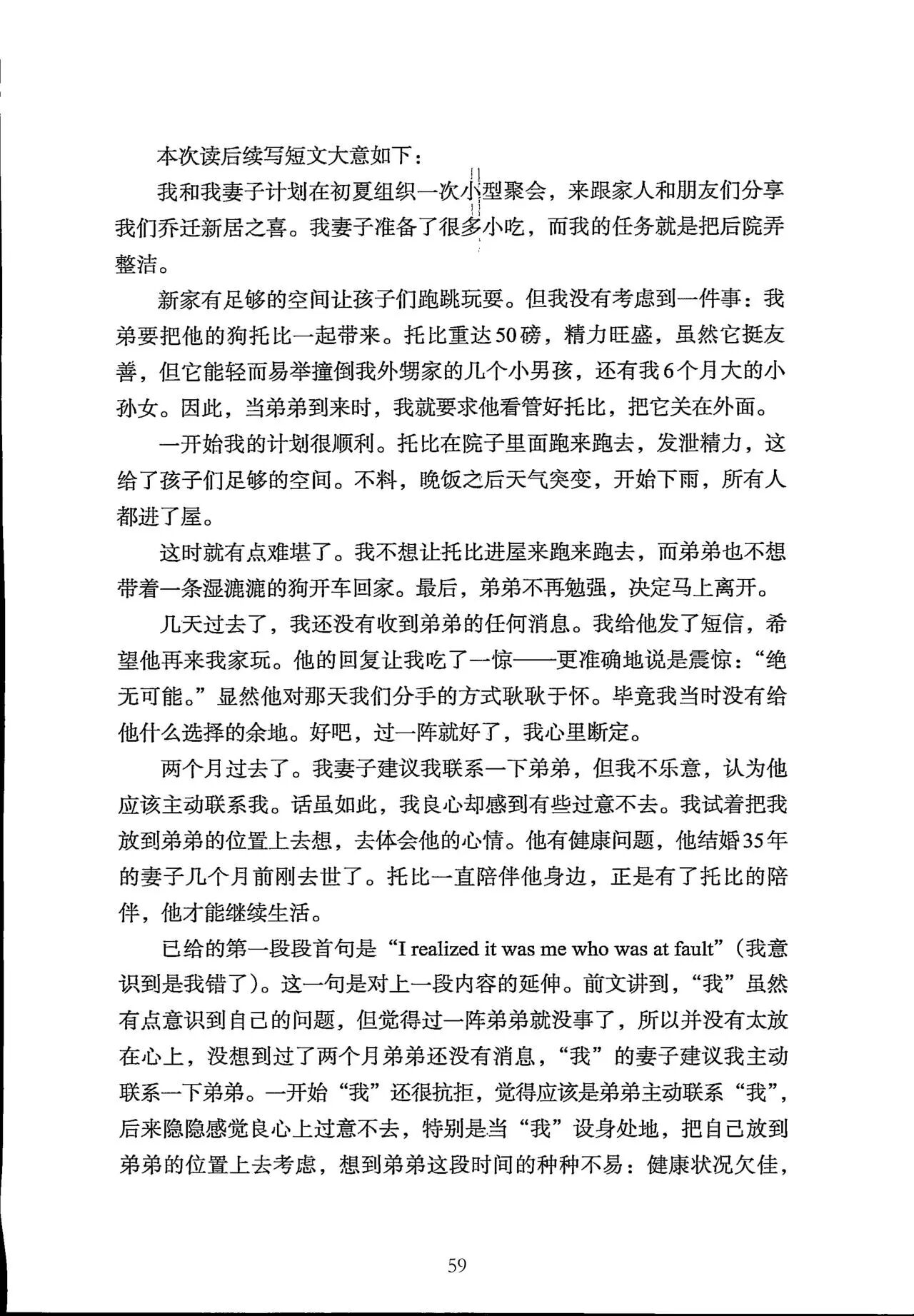 本次读后续写短文大意如下：

我和我妻子计划在初夏组织一次小型聚会，来跟家人和朋友们分享我们乔迁新居之喜。我妻子准备了很多小吃，而我的任务就是把后院弄整洁。

新家有足够的空间让孩子们跑跳玩耍。但我没有考虑到一件事：我弟要把他的狗托比一起带来。托比重达50磅，精力旺盛，虽然它挺友善，但它能轻而易举撞倒我外甥家的几个小男孩，还有我6个月大的小孙女。因此，当弟弟到来时，我就要求他看管好托比，把它关在外面。

一开始我的计划很顺利。托比在院子里面跑来跑去，发泄精力，这给了孩子们足够的空间。不料，晚饭之后天气突变，开始下雨，所有人都进了屋。

这时就有点难堪了。我不想让托比进屋来跑来跑去，而弟弟也不想带着一条湿漉漉的狗开车回家。最后，弟弟不再勉强，决定马上离开。

几天过去了，我还没有收到弟弟的任何消息。我给他发了短信，希望他再来我家玩。他的回复让我吃了一惊——更准确地说是震惊：“绝无可能。”显然他对那天我们分手的方式耿耿于怀。毕竟我当时没有给他什么选择的余地。好吧，过一阵就好了，我心里断定。

两个月过去了。我妻子建议我联系一下弟弟，但我不乐意，认为他应该主动联系我。话虽如此，我良心却感到有些过意不去。我试着把我放到弟弟的位置上去想，去体会他的心情。他有健康问题，他结婚35年的妻子几个月前刚去世了。托比一直陪伴他身边，正是有了托比的陪伴，他才能继续生活。

已给的第一段段首句是“I realized it was me who was at fault”（我意识到是我错了）。这一句是对上一段内容的延伸。前文讲到，“我”虽然有点意识到自己的问题，但觉得过一阵弟弟就没事了，所以并没有太放在心上，没想到过了两个月弟弟还没有消息，“我”的妻子建议我主动联系一下弟弟。一开始“我”还很抗拒，觉得应该是弟弟主动联系“我”，后来隐隐感觉良心上过意不去，特别是当“我”设身处地，把自己放到弟弟的位置上去考虑，想到弟弟这段时间的种种不易：健康状况欠佳，

59